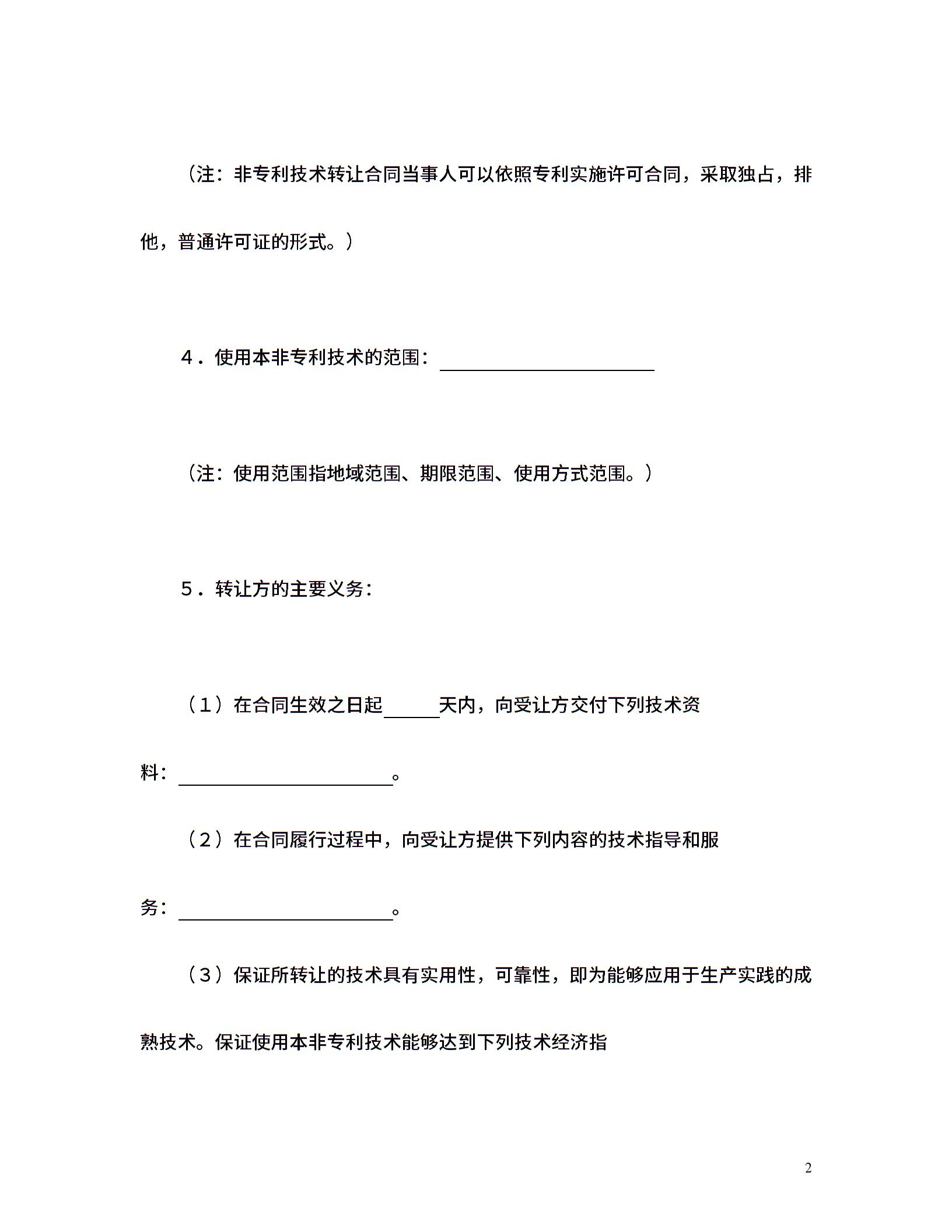 （注：非专利技术转让合同当事人可以依照专利实施许可合同，采取独占，排他，普通许可证的形式。）

４．使用本非专利技术的范围：____

（注：使用范围指地域范围、期限范围、使用方式范围。）

５．转让方的主要义务：

（１）在合同生效之日起____天内，向受让方交付下列技术资料：____。

（２）在合同履行过程中，向受让方提供下列内容的技术指导和服务：____。

（３）保证所转让的技术具有实用性，可靠性，即为能够应用于生产实践的成熟技术。保证使用本非专利技术能够达到下列技术经济指

2